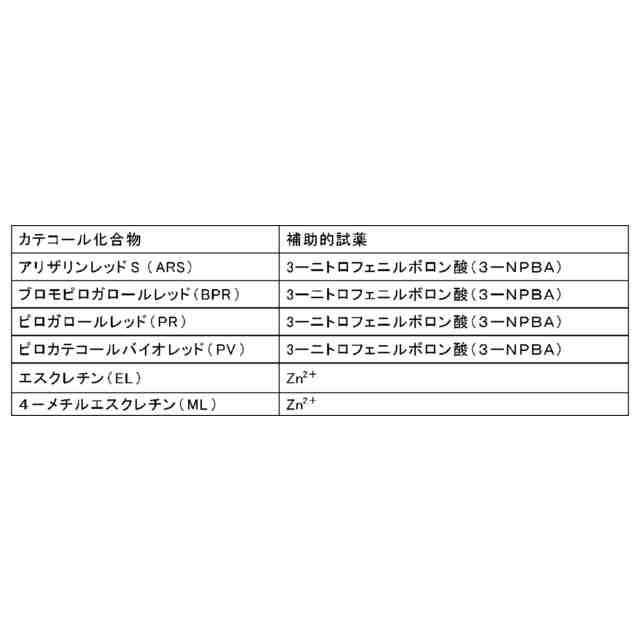 | カテコール化合物 | 補助的試薬 |
|---|---|
| アリザリンレッドS（ARS） | 3ーニトロフェニルボロン酸（3ーNPBA） |
| ブロモピロガロールレッド（BPR） | 3ーニトロフェニルボロン酸（3ーNPBA） |
| ピロガロールレッド（PR） | 3ーニトロフェニルボロン酸（3ーNPBA） |
| ピロカテコールバイオレッド（PV） | 3ーニトロフェニルボロン酸（3ーNPBA） |
| エスクレチン（EL） | $Zn^{2+}$ |
| 4ーメチルエスクレチン（ML） | $Zn^{2+}$ |